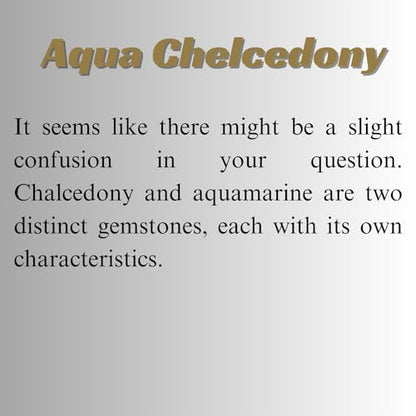 Aqua Chelcedony

It seems like there might be a slight confusion in your question. Chalcedony and aquamarine are two distinct gemstones, each with its own characteristics.